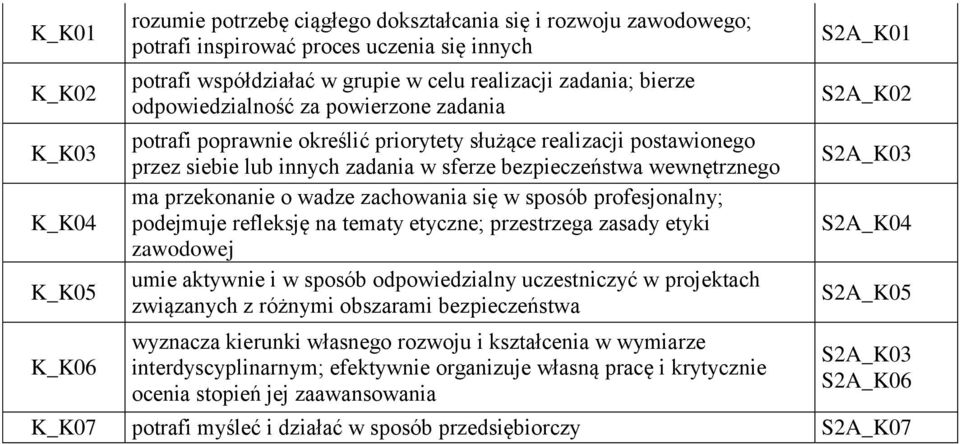 | K_K01 | rozumie potrzebę ciągłego dokształcania się i rozwoju zawodowego; potrafi inspirować proces uczenia się innych | S2A_K01 |
|---|---|---|
| K_K02 | potrafi współdziałać w grupie w celu realizacji zadania; bierze odpowiedzialność za powierzone zadania | S2A_K02 |
| K_K03 | potrafi poprawnie określić priorytety służące realizacji postawionego przez siebie lub innych zadania w sferze bezpieczeństwa wewnętrznego | S2A_K03 |
| K_K04 | ma przekonanie o wadze zachowania się w sposób profesjonalny; podejmuje refleksję na tematy etyczne; przestrzega zasady etyki zawodowej | S2A_K04 |
| K_K05 | umie aktywnie i w sposób odpowiedzialny uczestniczyć w projektach związanych z różnymi obszarami bezpieczeństwa | S2A_K05 |
| K_K06 | wyznacza kierunki własnego rozwoju i kształcenia w wymiarze interdyscyplinarnym; efektywnie organizuje własną pracę i krytycznie ocenia stopień jej zaawansowania | S2A_K03 S2A_K06 |
| K_K07 | potrafi myśleć i działać w sposób przedsiębiorczy | S2A_K07 |